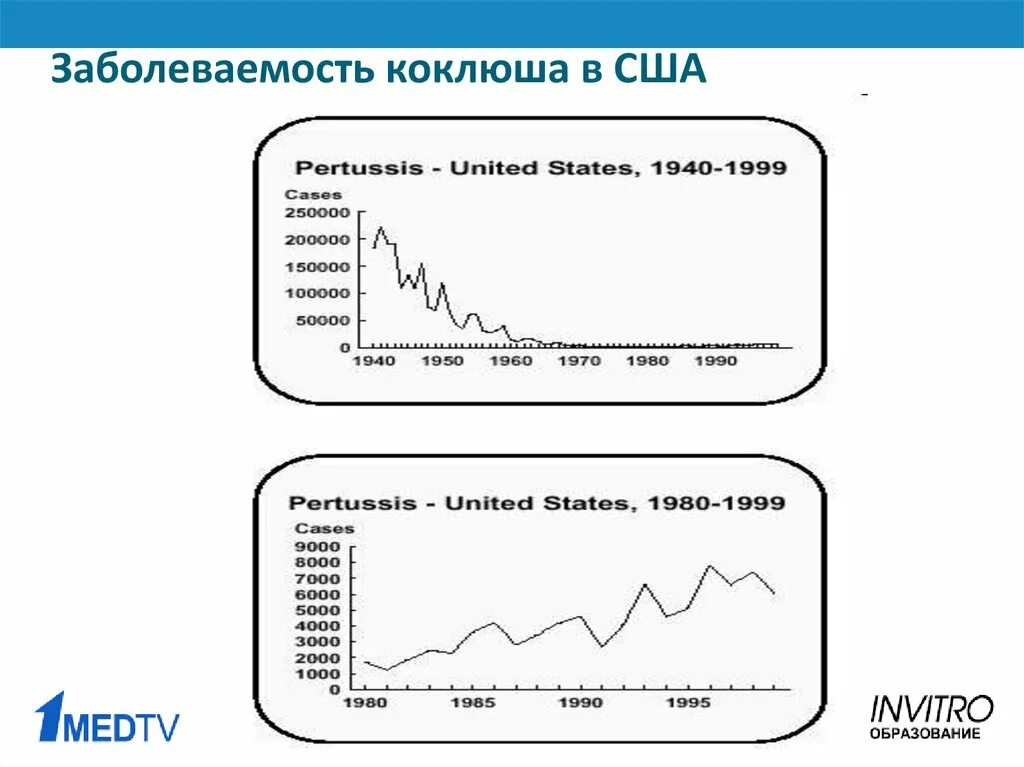 Заболеваемость коклюша в США

Pertussis - United States, 1940-1999

Cases
250000
200000
150000
100000
50000
0
1940 1950 1960 1970 1980 1990

Pertussis - United States, 1980-1999

Cases
9000
8000
7000
6000
5000
4000
3000
2000
1000
0
1980 1985 1990 1995

1MEDTV

INVITRO
ОБРАЗОВАНИЕ